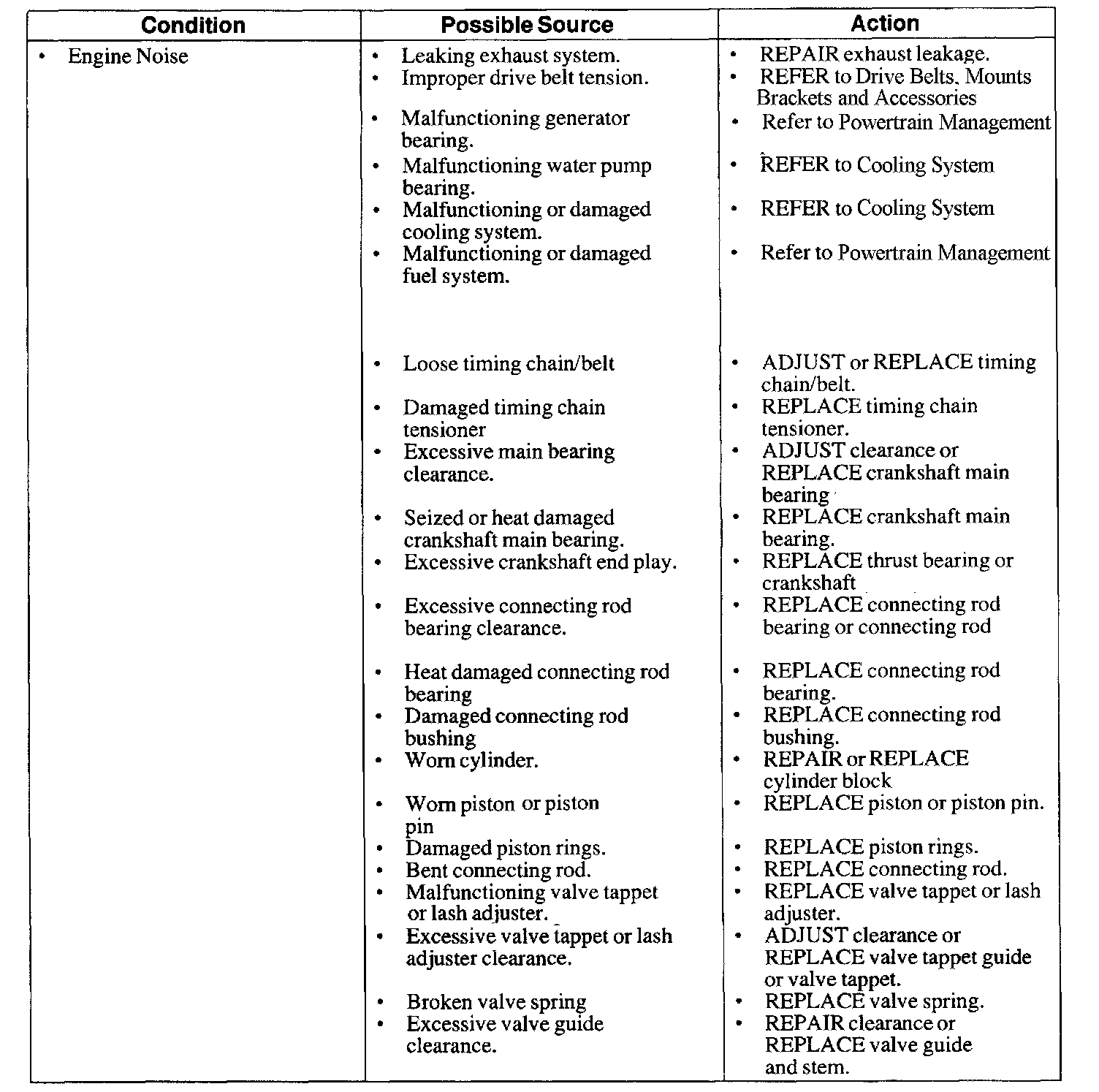 | Condition | Possible Source | Action |
|---|---|---|
| • Engine Noise | • Leaking exhaust system. | • REPAIR exhaust leakage. |
| | • Improper drive belt tension. | • REFER to Drive Belts, Mounts Brackets and Accessories |
| | • Malfunctioning generator bearing. | • Refer to Powertrain Management |
| | • Malfunctioning water pump bearing. | • REFER to Cooling System |
| | • Malfunctioning or damaged cooling system. | • REFER to Cooling System |
| | • Malfunctioning or damaged fuel system. | • Refer to Powertrain Management |
| | • Loose timing chain/belt | • ADJUST or REPLACE timing chain/belt. |
| | • Damaged timing chain tensioner | • REPLACE timing chain tensioner. |
| | • Excessive main bearing clearance. | • ADJUST clearance or REPLACE crankshaft main bearing |
| | • Seized or heat damaged crankshaft main bearing. | • REPLACE crankshaft main bearing. |
| | • Excessive crankshaft end play. | • REPLACE thrust bearing or crankshaft |
| | • Excessive connecting rod bearing clearance. | • REPLACE connecting rod bearing or connecting rod |
| | • Heat damaged connecting rod bearing | • REPLACE connecting rod bearing. |
| | • Damaged connecting rod bushing | • REPLACE connecting rod bushing. |
| | • Worn cylinder. | • REPAIR or REPLACE cylinder block |
| | • Worn piston or piston pin | • REPLACE piston or piston pin. |
| | • Damaged piston rings. | • REPLACE piston rings. |
| | • Bent connecting rod. | • REPLACE connecting rod. |
| | • Malfunctioning valve tappet or lash adjuster. | • REPLACE valve tappet or lash adjuster. |
| | • Excessive valve tappet or lash adjuster clearance. | • ADJUST clearance or REPLACE valve tappet guide or valve tappet. |
| | • Broken valve spring | • REPLACE valve spring. |
| | • Excessive valve guide clearance. | • REPAIR clearance or REPLACE valve guide and stem. |